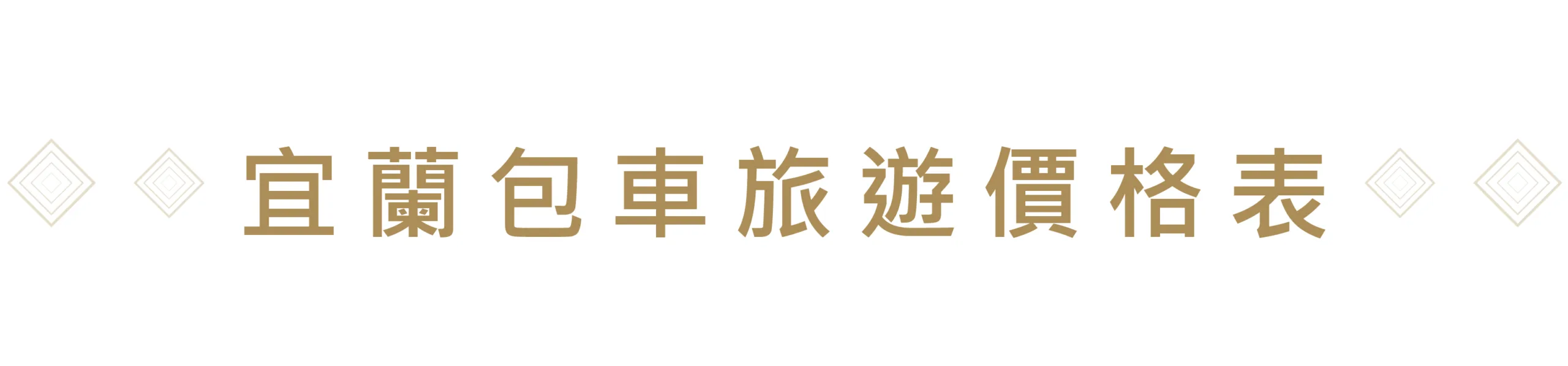 宜蘭包車旅遊價格表